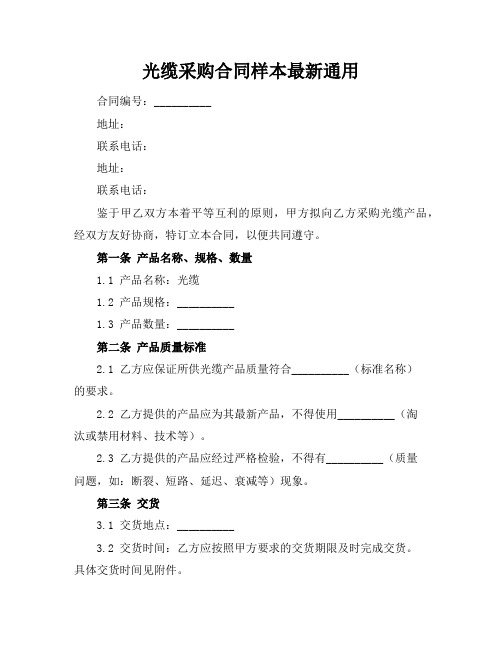 光缆采购合同样本最新通用

合同编号：__________

地址：

联系电话：

地址：

联系电话：

鉴于甲乙双方本着平等互利的原则，甲方拟向乙方采购光缆产品，经双方友好协商，特订立本合同，以便共同遵守。

第一条 产品名称、规格、数量

1.1 产品名称：光缆

1.2 产品规格：__________

1.3 产品数量：__________

第二条 产品质量标准

2.1 乙方应保证所供光缆产品质量符合__________（标准名称）的要求。

2.2 乙方提供的产品应为其最新产品，不得使用__________（淘汰或禁用材料、技术等）。

2.3 乙方提供的产品应经过严格检验，不得有__________（质量问题，如：断裂、短路、延迟、衰减等）现象。

第三条 交货

3.1 交货地点：__________

3.2 交货时间：乙方应按照甲方要求的交货期限及时完成交货。具体交货时间见附件。